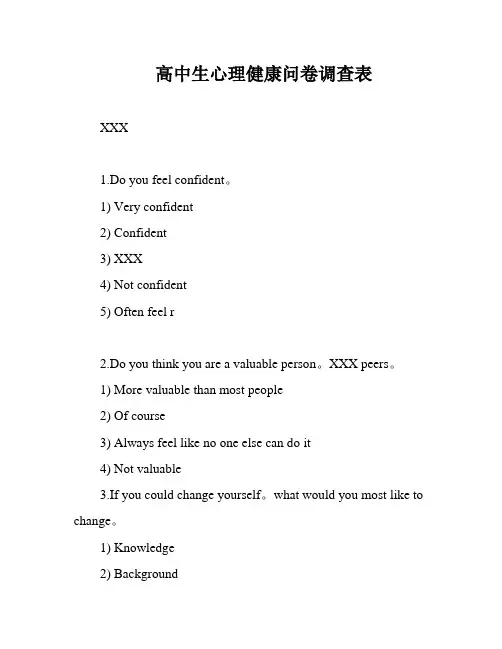 高中生心理健康问卷调查表

XXX

1.Do you feel confident。

1) Very confident

2) Confident

3) XXX

4) Not confident

5) Often feel r

2.Do you think you are a valuable person。XXX peers。

1) More valuable than most people

2) Of course

3) Always feel like no one else can do it

4) Not valuable

3.If you could change yourself。what would you most like to change。

1) Knowledge

2) Background